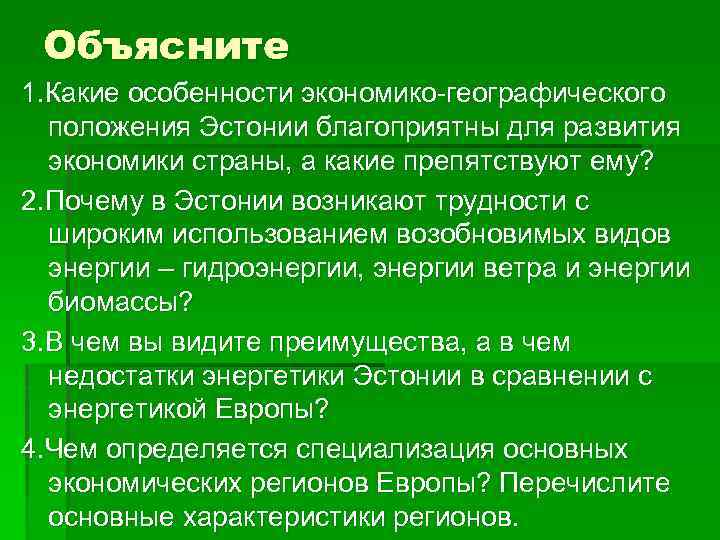 Объясните

1.Какие особенности экономико-географического положения Эстонии благоприятны для развития экономики страны, а какие препятствуют ему?

2.Почему в Эстонии возникают трудности с широким использованием возобновимых видов энергии – гидроэнергии, энергии ветра и энергии биомассы?

3.В чем вы видите преимущества, а в чем недостатки энергетики Эстонии в сравнении с энергетикой Европы?

4.Чем определяется специализация основных экономических регионов Европы? Перечислите основные характеристики регионов.